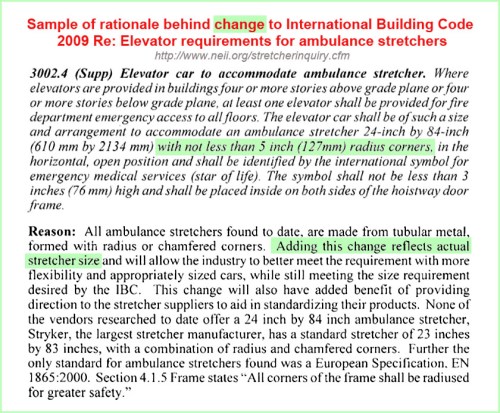 Sample of rationale behind change to International Building Code 2009 Re: Elevator requirements for ambulance stretchers
http://www.neii.org/stretcherinquiry.cfm

3002.4 (Supp) Elevator car to accommodate ambulance stretcher. Where elevators are provided in buildings four or more stories above grade plane or four or more stories below grade plane, at least one elevator shall be provided for fire department emergency access to all floors. The elevator car shall be of such a size and arrangement to accommodate an ambulance stretcher 24-inch by 84-inch (610 mm by 2134 mm) with not less than 5 inch (127mm) radius corners, in the horizontal, open position and shall be identified by the international symbol for emergency medical services (star of life). The symbol shall not be less than 3 inches (76 mm) high and shall be placed inside on both sides of the hoistway door frame.

Reason: All ambulance stretchers found to date, are made from tubular metal, formed with radius or chamfered corners. Adding this change reflects actual stretcher size and will allow the industry to better meet the requirement with more flexibility and appropriately sized cars, while still meeting the size requirement desired by the IBC. This change will also have added benefit of providing direction to the stretcher suppliers to aid in standardizing their products. None of the vendors researched to date offer a 24 inch by 84 inch ambulance stretcher, Stryker, the largest stretcher manufacturer, has a standard stretcher of 23 inches by 83 inches, with a combination of radius and chamfered corners. Further the only standard for ambulance stretchers found was a European Specification, EN 1865:2000. Section 4.1.5 Frame states "All corners of the frame shall be radiused for greater safety."